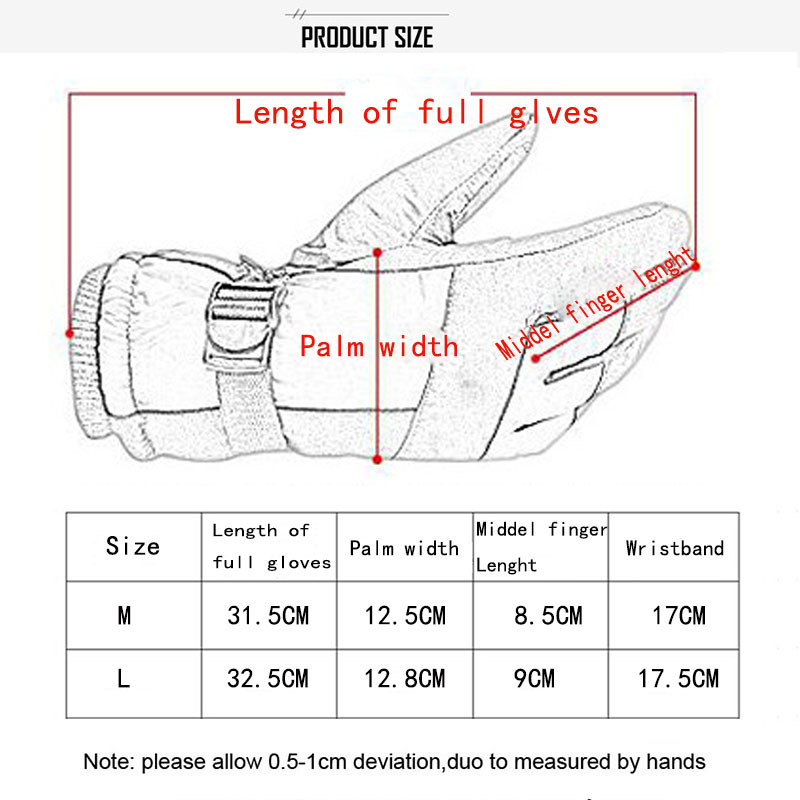 PRODUCT SIZE

Length of full glves

Palm width

Middel finger lenght

| Size | Length of full gloves | Palm width | Middel finger Lenght | Wristband |
|---|---|---|---|---|
| M | 31.5CM | 12.5CM | 8.5CM | 17CM |
| L | 32.5CM | 12.8CM | 9CM | 17.5CM |

Note: please allow 0.5-1cm deviation,duo to measured by hands